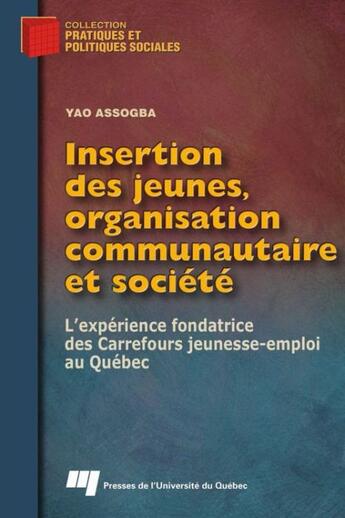 COLLECTION
PRATIQUES ET
POLITIQUES SOCIALES

YAO ASSOGBA

Insertion des jeunes, organisation communautaire et société

L'expérience fondatrice des Carrefours jeunesse-emploi au Québec

Presses de l'Université du Québec